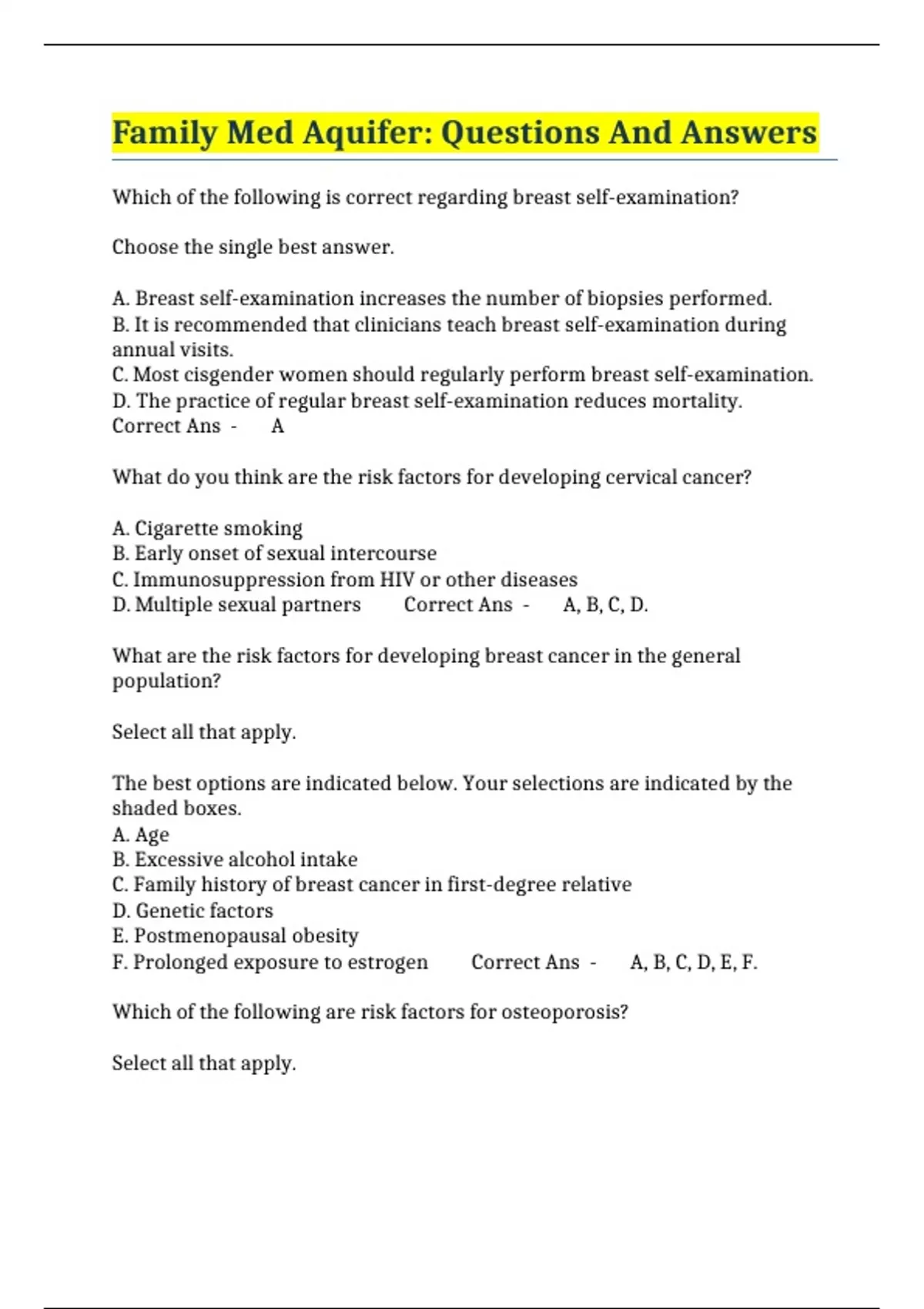 Family Med Aquifer: Questions And Answers

Which of the following is correct regarding breast self-examination?

Choose the single best answer.

A. Breast self-examination increases the number of biopsies performed.
B. It is recommended that clinicians teach breast self-examination during annual visits.
C. Most cisgender women should regularly perform breast self-examination.
D. The practice of regular breast self-examination reduces mortality.
Correct Ans - A

What do you think are the risk factors for developing cervical cancer?

A. Cigarette smoking
B. Early onset of sexual intercourse
C. Immunosuppression from HIV or other diseases
D. Multiple sexual partners Correct Ans - A, B, C, D.

What are the risk factors for developing breast cancer in the general population?

Select all that apply.

The best options are indicated below. Your selections are indicated by the shaded boxes.
A. Age
B. Excessive alcohol intake
C. Family history of breast cancer in first-degree relative
D. Genetic factors
E. Postmenopausal obesity
F. Prolonged exposure to estrogen Correct Ans - A, B, C, D, E, F.

Which of the following are risk factors for osteoporosis?

Select all that apply.